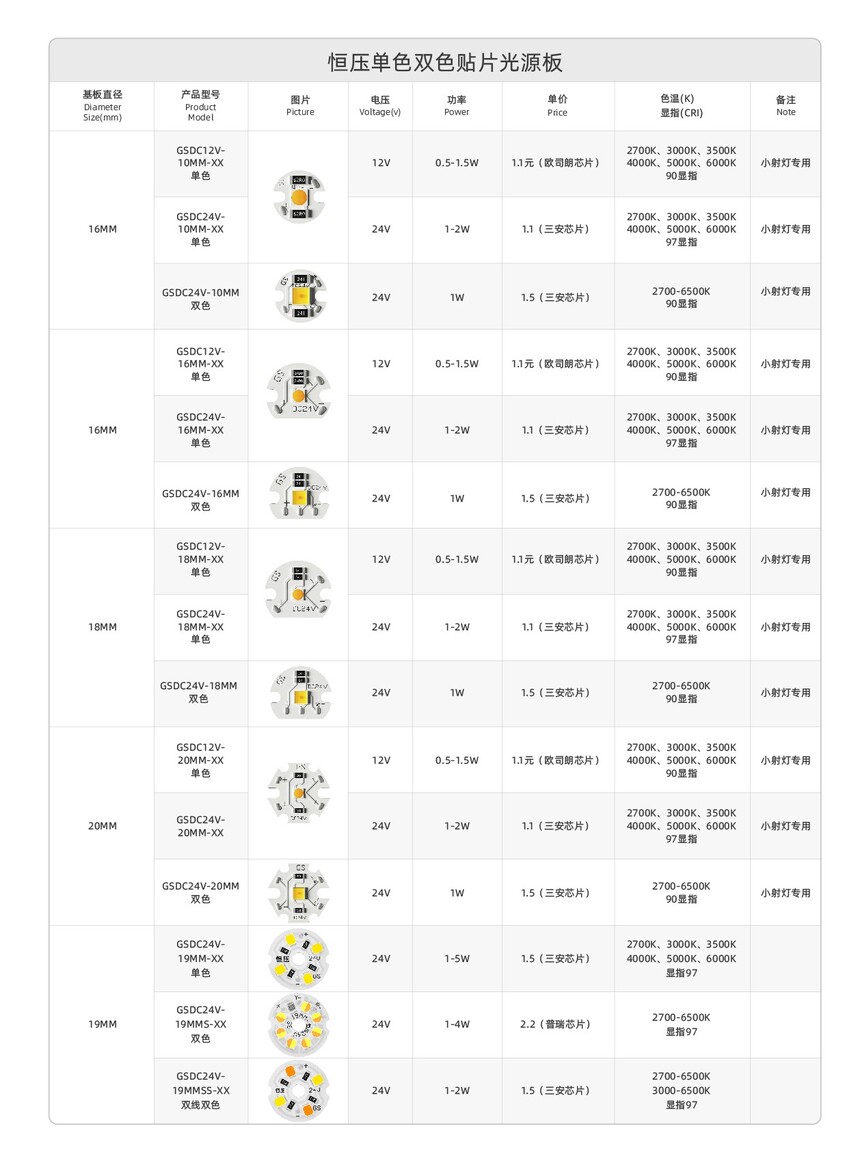 恒压单色双色贴片光源板

| 基板直径 Diameter Size(mm) | 产品型号 Product Model | 图片 Picture | 电压 Voltage(v) | 功率 Power | 单价 Price | 色温(K) 显指(CRI) | 备注 Note |
|---|---|---|---|---|---|---|---|
| 16MM | GSDC12V-10MM-XX 单色 | | 12V | 0.5-1.5W | 1.1元（欧司朗芯片） | 2700K、3000K、3500K 4000K、5000K、6000K 90显指 | 小射灯专用 |
| | GSDC24V-10MM-XX 单色 | | 24V | 1-2W | 1.1（三安芯片） | 2700K、3000K、3500K 4000K、5000K、6000K 97显指 | 小射灯专用 |
| | GSDC24V-10MM 双色 | | 24V | 1W | 1.5（三安芯片） | 2700-6500K 90显指 | 小射灯专用 |
| 16MM | GSDC12V-16MM-XX 单色 | | 12V | 0.5-1.5W | 1.1元（欧司朗芯片） | 2700K、3000K、3500K 4000K、5000K、6000K 90显指 | 小射灯专用 |
| | GSDC24V-16MM-XX 单色 | | 24V | 1-2W | 1.1（三安芯片） | 2700K、3000K、3500K 4000K、5000K、6000K 97显指 | 小射灯专用 |
| | GSDC24V-16MM 双色 | | 24V | 1W | 1.5（三安芯片） | 2700-6500K 90显指 | 小射灯专用 |
| 18MM | GSDC12V-18MM-XX 单色 | | 12V | 0.5-1.5W | 1.1元（欧司朗芯片） | 2700K、3000K、3500K 4000K、5000K、6000K 90显指 | 小射灯专用 |
| | GSDC24V-18MM-XX 单色 | | 24V | 1-2W | 1.1（三安芯片） | 2700K、3000K、3500K 4000K、5000K、6000K 97显指 | 小射灯专用 |
| | GSDC24V-18MM 双色 | | 24V | 1W | 1.5（三安芯片） | 2700-6500K 90显指 | 小射灯专用 |
| 20MM | GSDC12V-20MM-XX 单色 | | 12V | 0.5-1.5W | 1.1元（欧司朗芯片） | 2700K、3000K、3500K 4000K、5000K、6000K 90显指 | 小射灯专用 |
| | GSDC24V-20MM-XX | | 24V | 1-2W | 1.1（三安芯片） | 2700K、3000K、3500K 4000K、5000K、6000K 97显指 | 小射灯专用 |
| | GSDC24V-20MM 双色 | | 24V | 1W | 1.5（三安芯片） | 2700-6500K 90显指 | 小射灯专用 |
| 19MM | GSDC24V-19MM-XX 单色 | | 24V | 1-5W | 1.5（三安芯片） | 2700K、3000K、3500K 4000K、5000K、6000K 显指97 | |
| | GSDC24V-19MMS-XX 双色 | | 24V | 1-4W | 2.2（普瑞芯片） | 2700-6500K 显指97 | |
| | GSDC24V-19MMSS-XX 双线双色 | | 24V | 1-2W | 1.5（三安芯片） | 2700-6500K 3000-6500K 显指97 | |